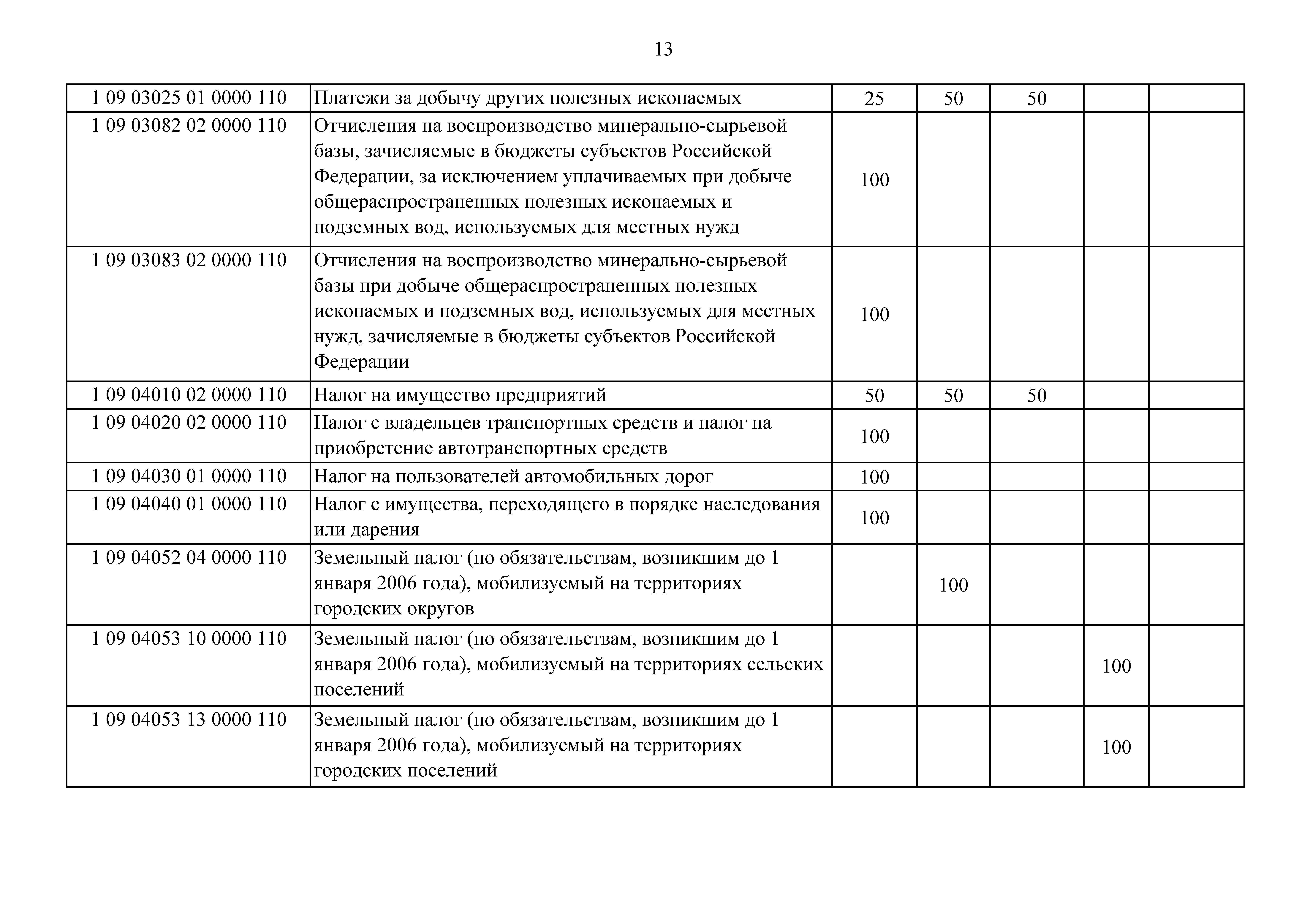 13

| | | | | | | |
|---|---|---|---|---|---|---|
| 1 09 03025 01 0000 110 | Платежи за добычу других полезных ископаемых | 25 | 50 | 50 | | |
| 1 09 03082 02 0000 110 | Отчисления на воспроизводство минерально-сырьевой базы, зачисляемые в бюджеты субъектов Российской Федерации, за исключением уплачиваемых при добыче общераспространенных полезных ископаемых и подземных вод, используемых для местных нужд | 100 | | | | |
| 1 09 03083 02 0000 110 | Отчисления на воспроизводство минерально-сырьевой базы при добыче общераспространенных полезных ископаемых и подземных вод, используемых для местных нужд, зачисляемые в бюджеты субъектов Российской Федерации | 100 | | | | |
| 1 09 04010 02 0000 110 | Налог на имущество предприятий | 50 | 50 | 50 | | |
| 1 09 04020 02 0000 110 | Налог с владельцев транспортных средств и налог на приобретение автотранспортных средств | 100 | | | | |
| 1 09 04030 01 0000 110 | Налог на пользователей автомобильных дорог | 100 | | | | |
| 1 09 04040 01 0000 110 | Налог с имущества, переходящего в порядке наследования или дарения | 100 | | | | |
| 1 09 04052 04 0000 110 | Земельный налог (по обязательствам, возникшим до 1 января 2006 года), мобилизуемый на территориях городских округов | | 100 | | | |
| 1 09 04053 10 0000 110 | Земельный налог (по обязательствам, возникшим до 1 января 2006 года), мобилизуемый на территориях сельских поселений | | | | 100 | |
| 1 09 04053 13 0000 110 | Земельный налог (по обязательствам, возникшим до 1 января 2006 года), мобилизуемый на территориях городских поселений | | | | 100 | |